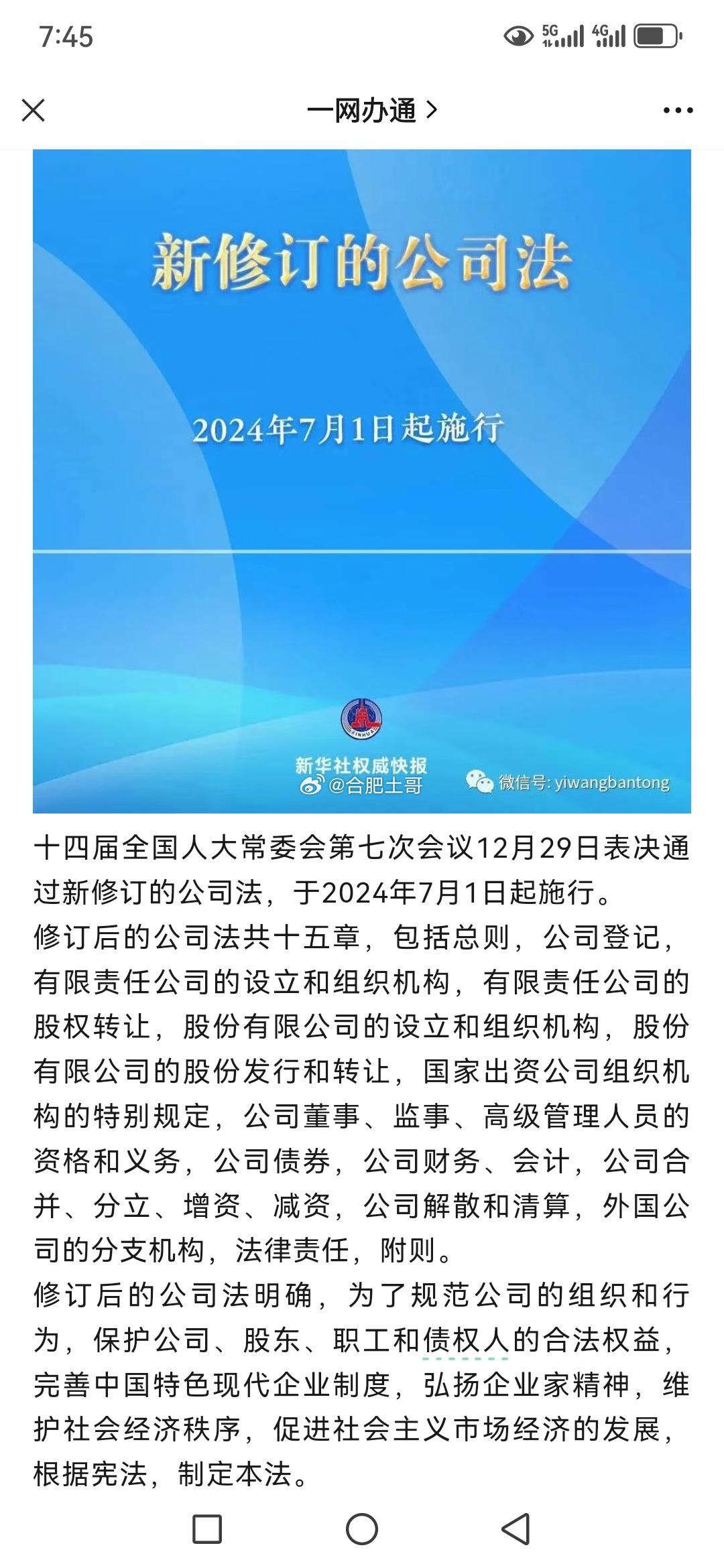 7:45 5G 4G

一网办通 >

新修订的公司法

2024年7月1日起施行

XINHUA
新华社权威快报
@合肥土哥
微信号: yiwangbantong

十四届全国人大常委会第七次会议12月29日表决通过新修订的公司法，于2024年7月1日起施行。
修订后的公司法共十五章，包括总则，公司登记，有限责任公司的设立和组织机构，有限责任公司的股权转让，股份有限公司的设立和组织机构，股份有限公司的股份发行和转让，国家出资公司组织机构的特别规定，公司董事、监事、高级管理人员的资格和义务，公司债券，公司财务、会计，公司合并、分立、增资、减资，公司解散和清算，外国公司的分支机构，法律责任，附则。
修订后的公司法明确，为了规范公司的组织和行为，保护公司、股东、职工和债权人的合法权益，完善中国特色现代企业制度，弘扬企业家精神，维护社会经济秩序，促进社会主义市场经济的发展，根据宪法，制定本法。